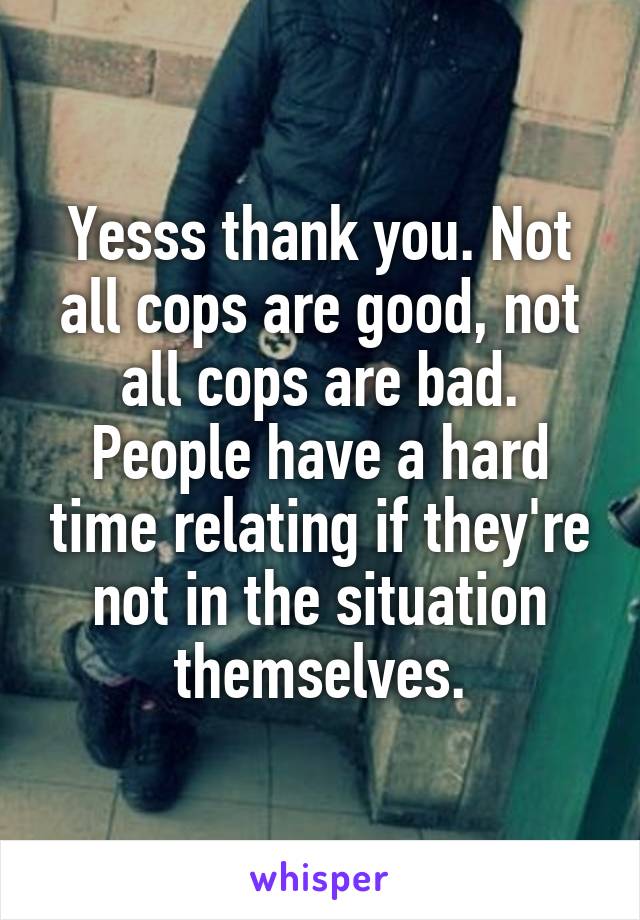 Yesss thank you. Not all cops are good, not all cops are bad. People have a hard time relating if they're not in the situation themselves.

whisper